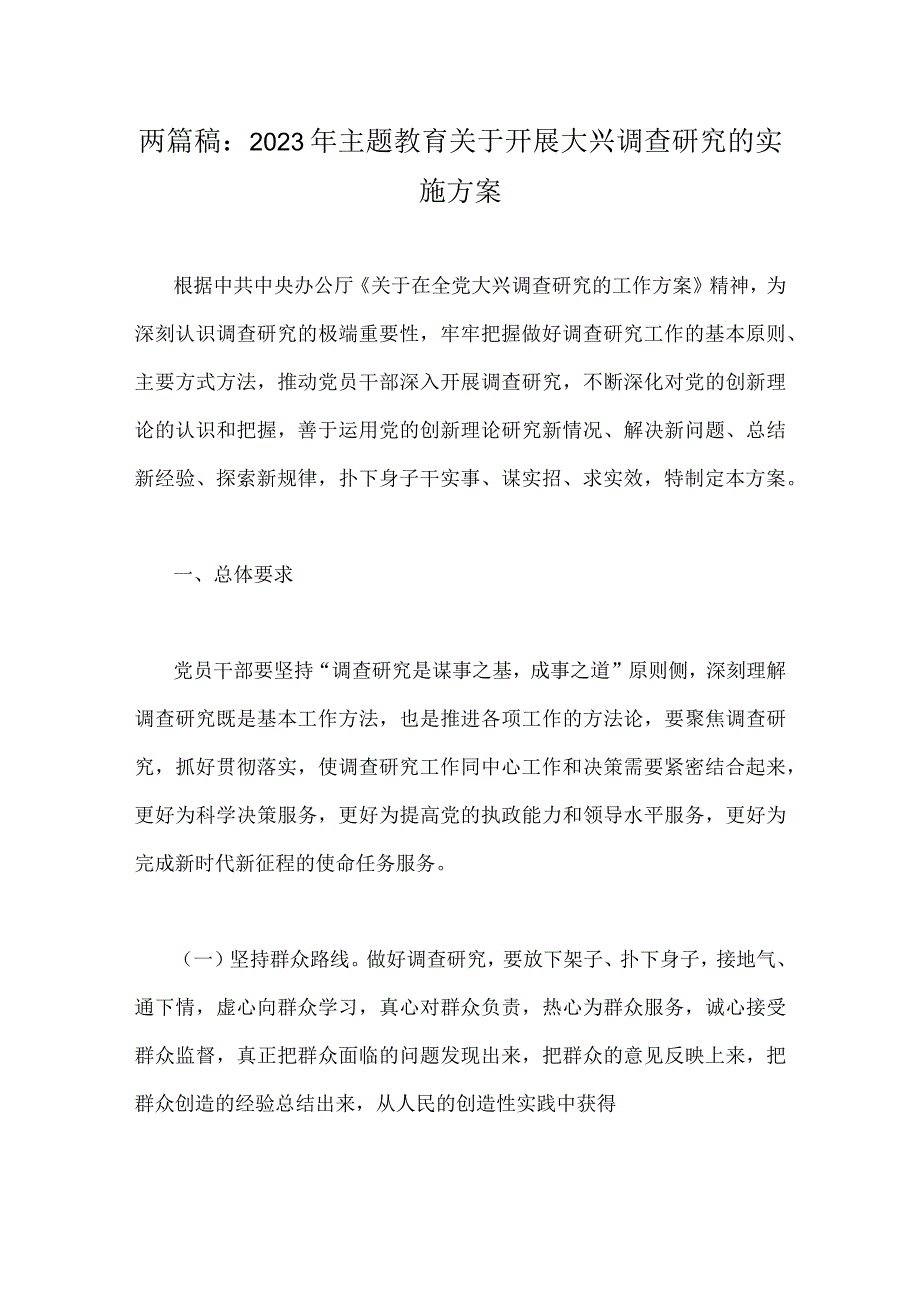 两篇稿：2023年主题教育关于开展大兴调查研究的实施方案

根据中共中央办公厅《关于在全党大兴调查研究的工作方案》精神，为深刻认识调查研究的极端重要性，牢牢把握做好调查研究工作的基本原则、主要方式方法，推动党员干部深入开展调查研究，不断深化对党的创新理论的认识和把握，善于运用党的创新理论研究新情况、解决新问题、总结新经验、探索新规律，扑下身子干实事、谋实招、求实效，特制定本方案。

一、总体要求

党员干部要坚持“调查研究是谋事之基，成事之道”原则侧，深刻理解调查研究既是基本工作方法，也是推进各项工作的方法论，要聚焦调查研究，抓好贯彻落实，使调查研究工作同中心工作和决策需要紧密结合起来，更好为科学决策服务，更好为提高党的执政能力和领导水平服务，更好为完成新时代新征程的使命任务服务。

（一）坚持群众路线。做好调查研究，要放下架子、扑下身子，接地气、通下情，虚心向群众学习，真心对群众负责，热心为群众服务，诚心接受群众监督，真正把群众面临的问题发现出来，把群众的意见反映上来，把群众创造的经验总结出来，从人民的创造性实践中获得